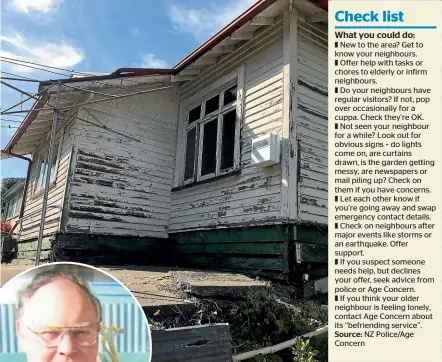 Check list

What you could do:

▮ New to the area? Get to know your neighbours.

▮ Offer help with tasks or chores to elderly or infirm neighbours.

▮ Do your neighbours have regular visitors? If not, pop over occasionally for a cuppa. Check they're OK.

▮ Not seen your neighbour for a while? Look out for obvious signs – do lights come on, are curtains drawn, is the garden getting messy, are newspapers or mail piling up? Check on them if you have concerns.

▮ Let each other know if you're going away and swap emergency contact details.

▮ Check on neighbours after major events like storms or an earthquake. Offer support.

▮ If you suspect someone needs help, but declines your offer, seek advice from police or Age Concern.

▮ If you think your older neighbour is feeling lonely, contact Age Concern about its "befriending service".

Source: NZ Police/Age Concern